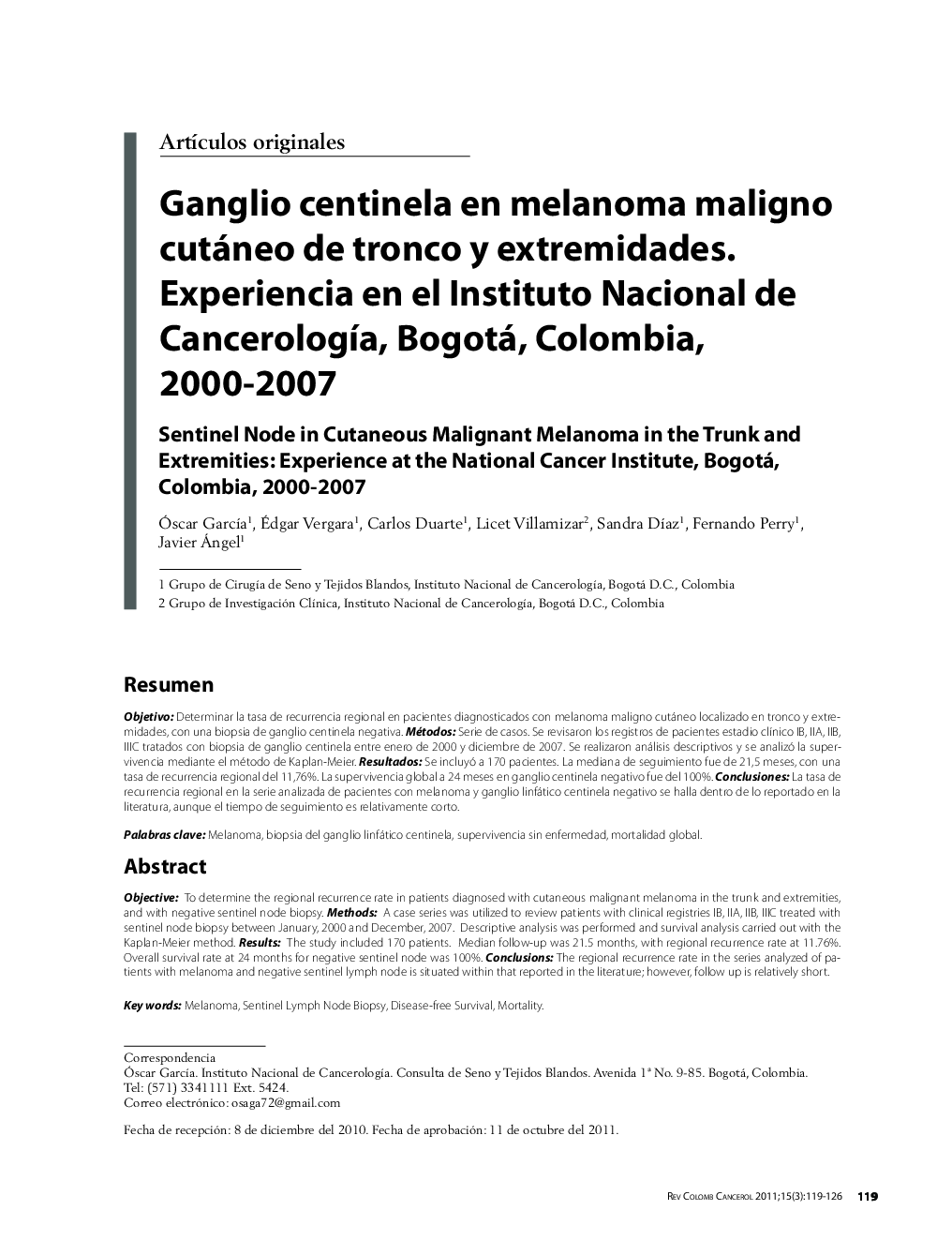 Artículos originales

Ganglio centinela en melanoma maligno cutáneo de tronco y extremidades. Experiencia en el Instituto Nacional de Cancerología, Bogotá, Colombia, 2000-2007

Sentinel Node in Cutaneous Malignant Melanoma in the Trunk and Extremities: Experience at the National Cancer Institute, Bogotá, Colombia, 2000-2007

Óscar García$^1$, Édgar Vergara$^1$, Carlos Duarte$^1$, Licet Villamizar$^2$, Sandra Díaz$^1$, Fernando Perry$^1$, Javier Ángel$^1$

1 Grupo de Cirugía de Seno y Tejidos Blandos, Instituto Nacional de Cancerología, Bogotá D.C., Colombia
2 Grupo de Investigación Clínica, Instituto Nacional de Cancerología, Bogotá D.C., Colombia

Resumen

Objetivo: Determinar la tasa de recurrencia regional en pacientes diagnosticados con melanoma maligno cutáneo localizado en tronco y extremidades, con una biopsia de ganglio centinela negativa. Métodos: Serie de casos. Se revisaron los registros de pacientes estadio clínico IB, IIA, IIB, IIIC tratados con biopsia de ganglio centinela entre enero de 2000 y diciembre de 2007. Se realizaron análisis descriptivos y se analizó la supervivencia mediante el método de Kaplan-Meier. Resultados: Se incluyó a 170 pacientes. La mediana de seguimiento fue de 21,5 meses, con una tasa de recurrencia regional del 11,76%. La supervivencia global a 24 meses en ganglio centinela negativo fue del 100%. Conclusiones: La tasa de recurrencia regional en la serie analizada de pacientes con melanoma y ganglio linfático centinela negativo se halla dentro de lo reportado en la literatura, aunque el tiempo de seguimiento es relativamente corto.

Palabras clave: Melanoma, biopsia del ganglio linfático centinela, supervivencia sin enfermedad, mortalidad global.

Abstract

Objective: To determine the regional recurrence rate in patients diagnosed with cutaneous malignant melanoma in the trunk and extremities, and with negative sentinel node biopsy. Methods: A case series was utilized to review patients with clinical registries IB, IIA, IIB, IIIC treated with sentinel node biopsy between January, 2000 and December, 2007. Descriptive analysis was performed and survival analysis carried out with the Kaplan-Meier method. Results: The study included 170 patients. Median follow-up was 21.5 months, with regional recurrence rate at 11.76%. Overall survival rate at 24 months for negative sentinel node was 100%. Conclusions: The regional recurrence rate in the series analyzed of patients with melanoma and negative sentinel lymph node is situated within that reported in the literature; however, follow up is relatively short.

Key words: Melanoma, Sentinel Lymph Node Biopsy, Disease-free Survival, Mortality.

Correspondencia
Óscar García. Instituto Nacional de Cancerología. Consulta de Seno y Tejidos Blandos. Avenida 1ª No. 9-85. Bogotá, Colombia.
Tel: (571) 3341111 Ext. 5424.
Correo electrónico: osaga72@gmail.com

Fecha de recepción: 8 de diciembre del 2010. Fecha de aprobación: 11 de octubre del 2011.

Rev Colomb Cancerol 2011;15(3):119-126 119